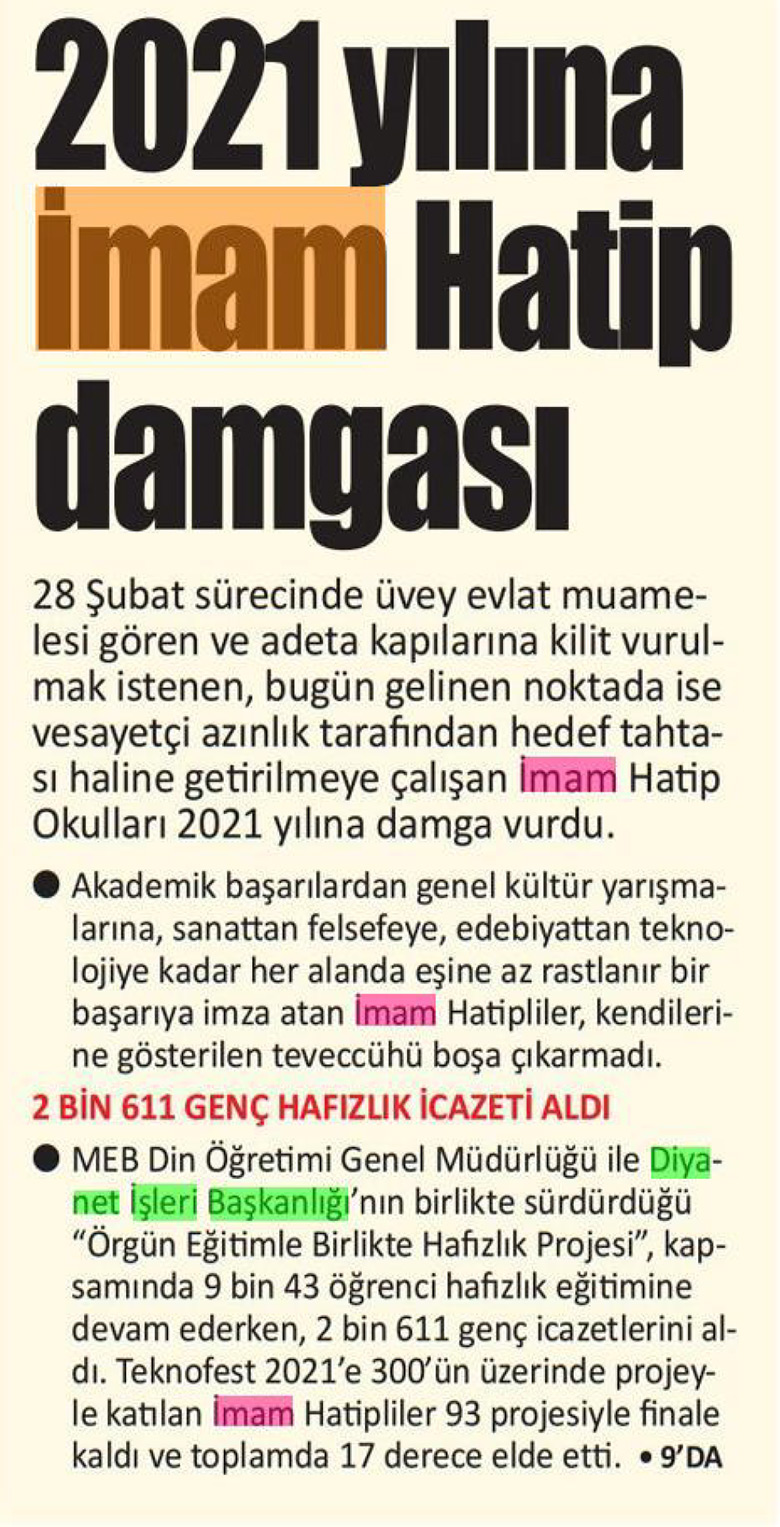 2021 yılına İmam Hatip damgası

28 Şubat sürecinde üvey evlat muamelesi gören ve adeta kapılarına kilit vurulmak istenen, bugün gelinen noktada ise vesayetçi azınlık tarafından hedef tahtası haline getirilmeye çalışan İmam Hatip Okulları 2021 yılına damga vurdu.

● Akademik başarılardan genel kültür yarışmalarına, sanattan felsefeye, edebiyattan teknolojiye kadar her alanda eşine az rastlanır bir başarıya imza atan İmam Hatipliler, kendilerine gösterilen teveccühü boşa çıkarmadı.

2 BİN 611 GENÇ HAFIZLIK İCAZETİ ALDI

● MEB Din Öğretimi Genel Müdürlüğü ile Diyanet İşleri Başkanlığı'nın birlikte sürdürdüğü "Örgün Eğitimle Birlikte Hafızlık Projesi", kapsamında 9 bin 43 öğrenci hafızlık eğitimine devam ederken, 2 bin 611 genç icazetlerini aldı. Teknofest 2021'e 300'ün üzerinde projeyle katılan İmam Hatipliler 93 projesiyle finale kaldı ve toplamda 17 derece elde etti. • 9'DA